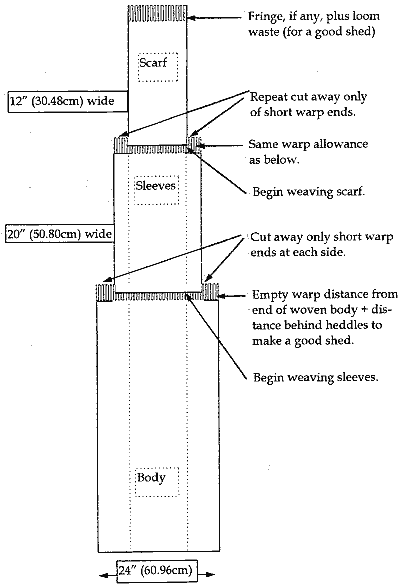 Fringe, if any, plus loom waste (for a good shed)

Scarf

12" (30.48cm) wide

Repeat cut away only of short warp ends.

Same warp allowance as below.

Sleeves

Begin weaving scarf.

20" (50.80cm) wide

Cut away only short warp ends at each side.

Empty warp distance from end of woven body + distance behind heddles to make a good shed.

Begin weaving sleeves.

Body

24" (60.96cm)